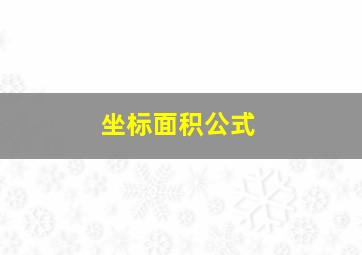 坐标面积公式